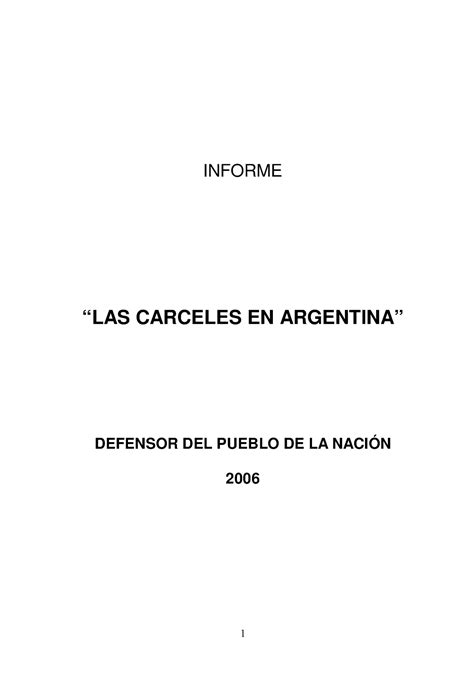 INFORME

“LAS CARCELES EN ARGENTINA”

DEFENSOR DEL PUEBLO DE LA NACIÓN

2006

1